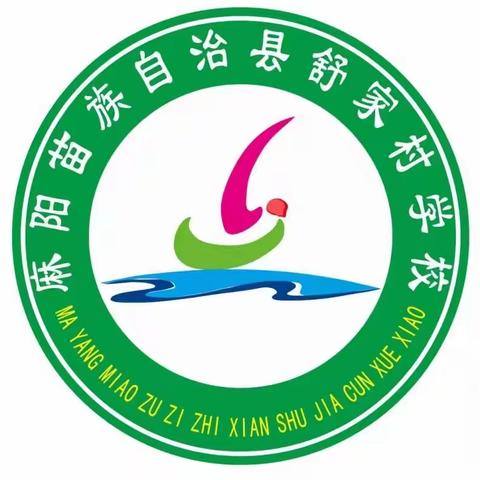 麻阳苗族自治县舒家村学校

MA YANG MIAO ZU ZI ZHI XIAN SHU JIA CUN XUE XIAO